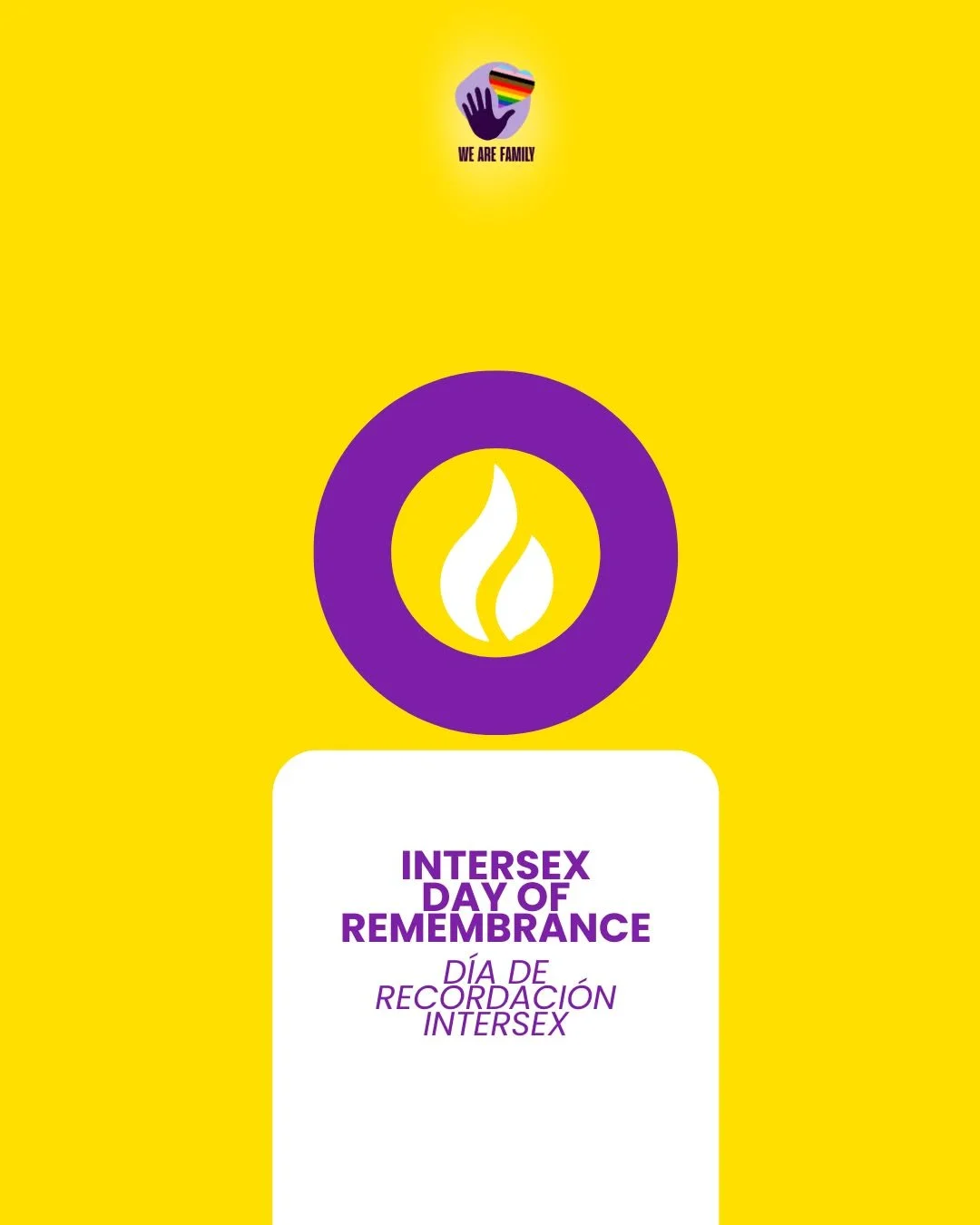 WE ARE FAMILY

INTERSEX DAY OF REMEMBRANCE

DÍA DE RECORDACIÓN INTERSEX